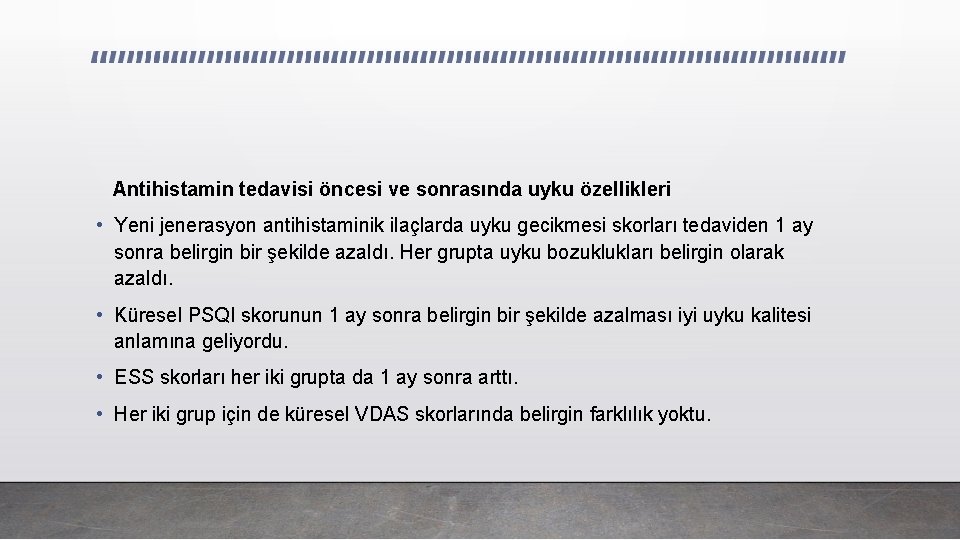 Antihistamin tedavisi öncesi ve sonrasında uyku özellikleri

• Yeni jenerasyon antihistaminik ilaçlarda uyku gecikmesi skorları tedaviden 1 ay sonra belirgin bir şekilde azaldı. Her grupta uyku bozuklukları belirgin olarak azaldı.

• Küresel PSQI skorunun 1 ay sonra belirgin bir şekilde azalması iyi uyku kalitesi anlamına geliyordu.

• ESS skorları her iki grupta da 1 ay sonra arttı.

• Her iki grup için de küresel VDAS skorlarında belirgin farklılık yoktu.